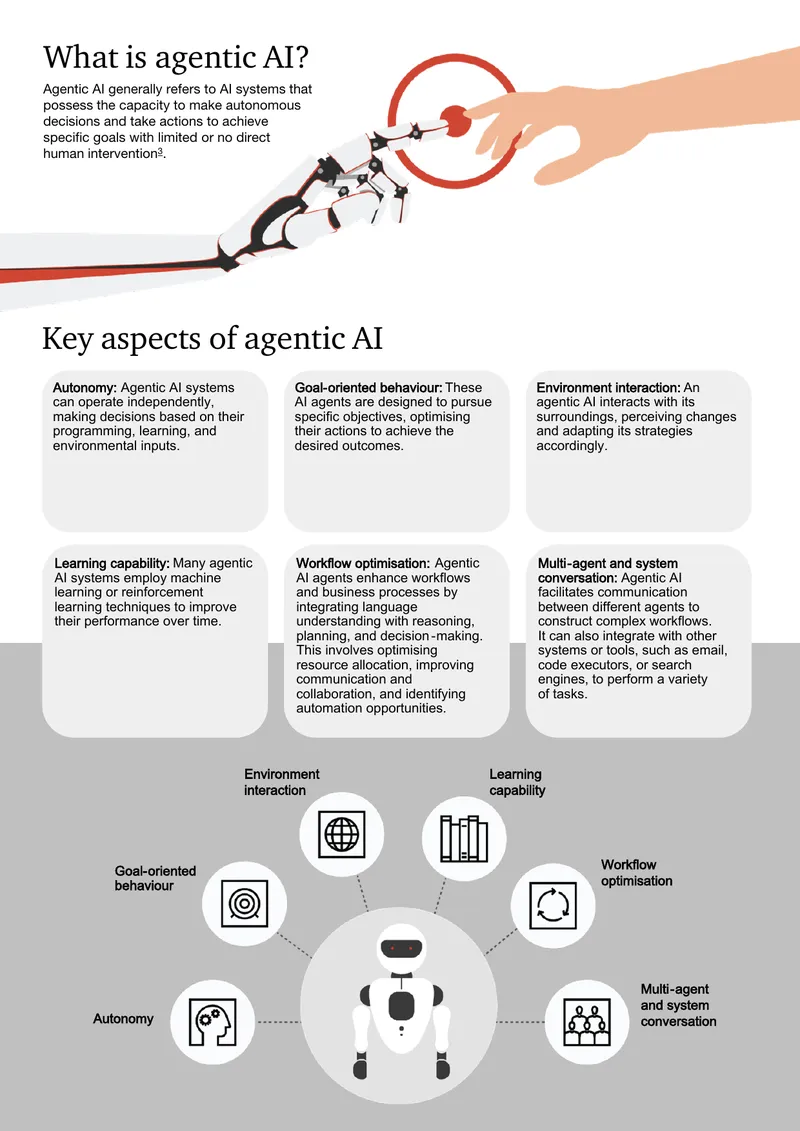 What is agentic AI?

Agentic AI generally refers to AI systems that possess the capacity to make autonomous decisions and take actions to achieve specific goals with limited or no direct human intervention$^{3}$.

Key aspects of agentic AI

Autonomy: Agentic AI systems can operate independently, making decisions based on their programming, learning, and environmental inputs.

Goal-oriented behaviour: These AI agents are designed to pursue specific objectives, optimising their actions to achieve the desired outcomes.

Environment interaction: An agentic AI interacts with its surroundings, perceiving changes and adapting its strategies accordingly.

Learning capability: Many agentic AI systems employ machine learning or reinforcement learning techniques to improve their performance over time.

Workflow optimisation: Agentic AI agents enhance workflows and business processes by integrating language understanding with reasoning, planning, and decision-making. This involves optimising resource allocation, improving communication and collaboration, and identifying automation opportunities.

Multi-agent and system conversation: Agentic AI facilitates communication between different agents to construct complex workflows. It can also integrate with other systems or tools, such as email, code executors, or search engines, to perform a variety of tasks.

Environment interaction

Learning capability

Goal-oriented behaviour

Workflow optimisation

Autonomy

Multi-agent and system conversation